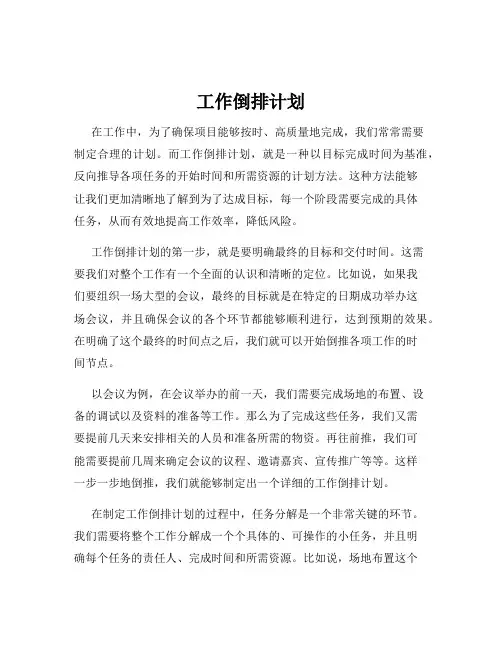 工作倒排计划

在工作中，为了确保项目能够按时、高质量地完成，我们常常需要制定合理的计划。而工作倒排计划，就是一种以目标完成时间为基准，反向推导各项任务的开始时间和所需资源的计划方法。这种方法能够让我们更加清晰地了解到为了达成目标，每一个阶段需要完成的具体任务，从而有效地提高工作效率，降低风险。

工作倒排计划的第一步，就是要明确最终的目标和交付时间。这需要我们对整个工作有一个全面的认识和清晰的定位。比如说，如果我们要组织一场大型的会议，最终的目标就是在特定的日期成功举办这场会议，并且确保会议的各个环节都能够顺利进行，达到预期的效果。在明确了这个最终的时间点之后，我们就可以开始倒推各项工作的时间节点。

以会议为例，在会议举办的前一天，我们需要完成场地的布置、设备的调试以及资料的准备等工作。那么为了完成这些任务，我们又需要提前几天来安排相关的人员和准备所需的物资。再往前推，我们可能需要提前几周来确定会议的议程、邀请嘉宾、宣传推广等等。这样一步一步地倒推，我们就能够制定出一个详细的工作倒排计划。

在制定工作倒排计划的过程中，任务分解是一个非常关键的环节。我们需要将整个工作分解成一个个具体的、可操作的小任务，并且明确每个任务的责任人、完成时间和所需资源。比如说，场地布置这个